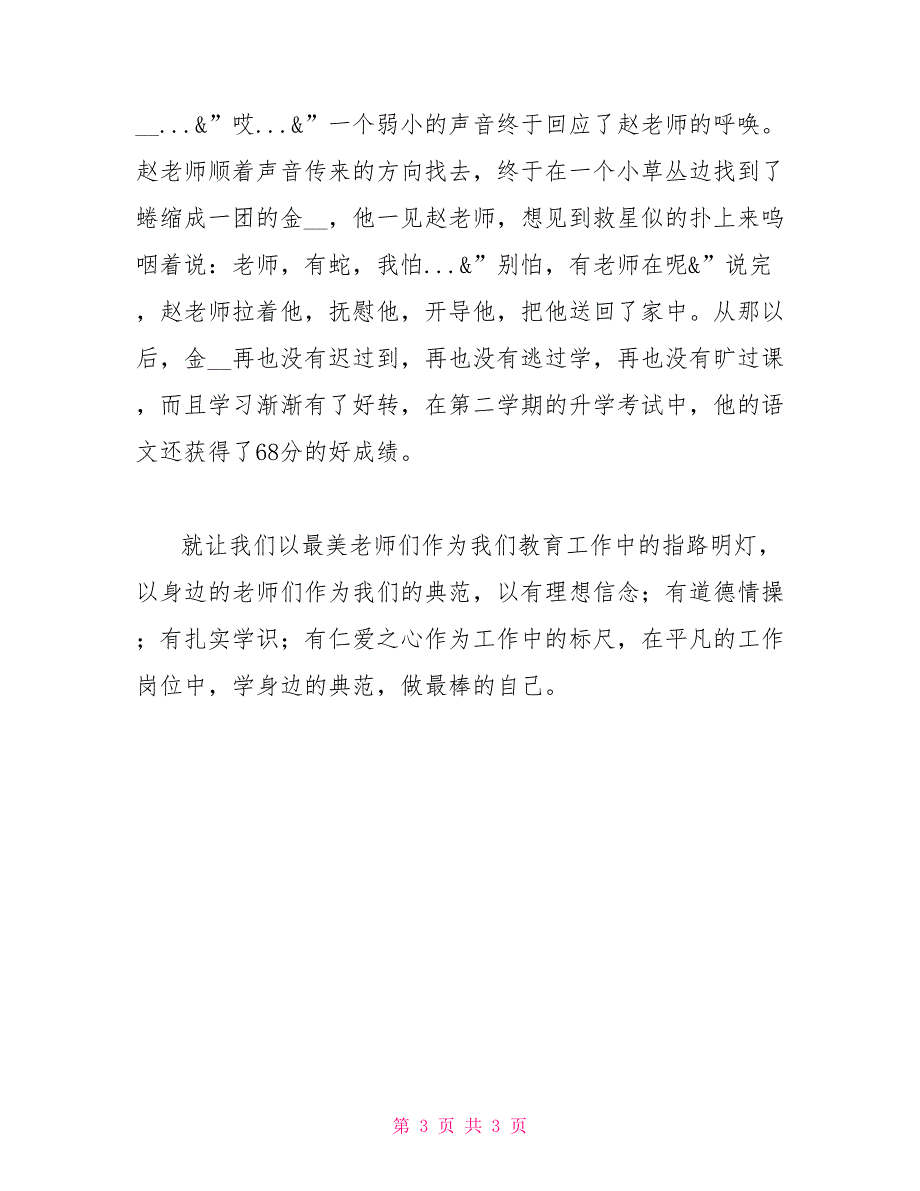 __...&”哎...&”一个弱小的声音终于回应了赵老师的呼唤。赵老师顺着声音传来的方向找去，终于在一个小草丛边找到了蜷缩成一团的金__，他一见赵老师，想见到救星似的扑上来呜咽着说：老师，有蛇，我怕...&”别怕，有老师在呢&”说完，赵老师拉着他，抚慰他，开导他，把他送回了家中。从那以后，金__再也没有迟过到，再也没有逃过学，再也没有旷过课，而且学习渐渐有了好转，在第二学期的升学考试中，他的语文还获得了68分的好成绩。

就让我们以最美老师们作为我们教育工作中的指路明灯，以身边的老师们作为我们的典范，以有理想信念；有道德情操；有扎实学识；有仁爱之心作为工作中的标尺，在平凡的工作岗位中，学身边的典范，做最棒的自己。

第 3 页 共 3 页